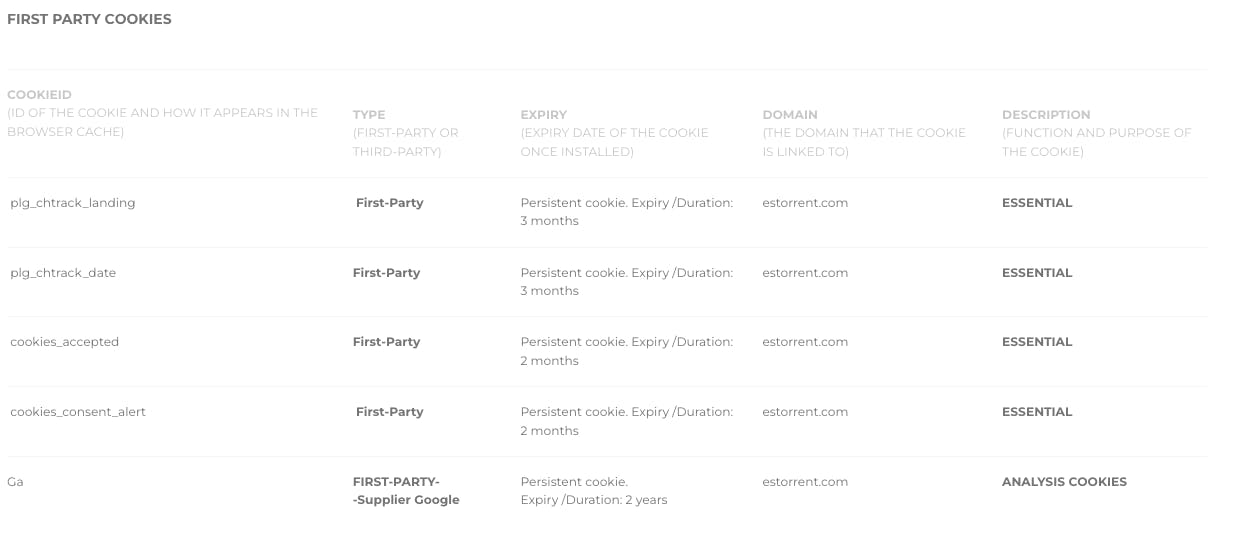 FIRST PARTY COOKIES

| COOKIEID (ID OF THE COOKIE AND HOW IT APPEARS IN THE BROWSER CACHE) | TYPE (FIRST-PARTY OR THIRD-PARTY) | EXPIRY (EXPIRY DATE OF THE COOKIE ONCE INSTALLED) | DOMAIN (THE DOMAIN THAT THE COOKIE IS LINKED TO) | DESCRIPTION (FUNCTION AND PURPOSE OF THE COOKIE) |
|---|---|---|---|---|
| plg_chtrack_landing | First-Party | Persistent cookie. Expiry /Duration: 3 months | estorrent.com | ESSENTIAL |
| plg_chtrack_date | First-Party | Persistent cookie. Expiry /Duration: 3 months | estorrent.com | ESSENTIAL |
| cookies_accepted | First-Party | Persistent cookie. Expiry /Duration: 2 months | estorrent.com | ESSENTIAL |
| cookies_consent_alert | First-Party | Persistent cookie. Expiry /Duration: 2 months | estorrent.com | ESSENTIAL |
| Ga | FIRST-PARTY- -Supplier Google | Persistent cookie. Expiry /Duration: 2 years | estorrent.com | ANALYSIS COOKIES |